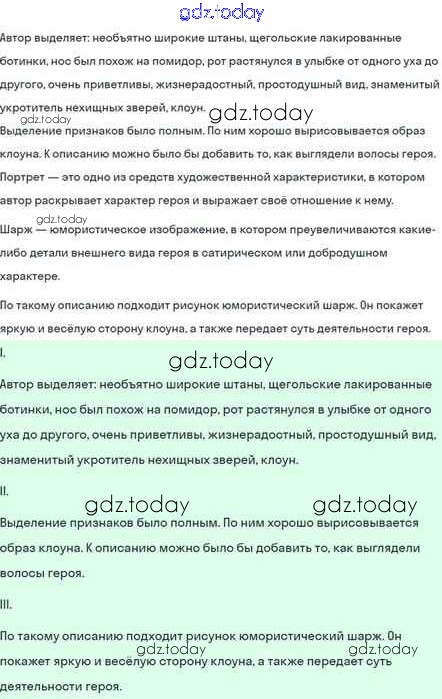 gdz.today

Автор выделяет: необъятно широкие штаны, щегольские лакированные ботинки, нос был похож на помидор, рот растянулся в улыбке от одного уха до другого, очень приветливы, жизнерадостный, простодушный вид, знаменитый укротитель нехищных зверей, клоун.

gdz.today

gdz.today

Выделение признаков было полным. По ним хорошо вырисовывается образ клоуна. К описанию можно было бы добавить то, как выглядели волосы героя.

Портрет — это одно из средств художественной характеристики, в котором автор раскрывает характер героя и выражает своё отношение к нему.

gdz.today

Шарж — юмористическое изображение, в котором преувеличиваются какие-либо детали внешнего вида героя в сатирическом или добродушном характере.

По такому описанию подходит рисунок юмористический шарж. Он покажет яркую и весёлую сторону клоуна, а также передает суть деятельности героя.

I.

gdz.today

Автор выделяет: необъятно широкие штаны, щегольские лакированные ботинки, нос был похож на помидор, рот растянулся в улыбке от одного уха до другого, очень приветливы, жизнерадостный, простодушный вид, знаменитый укротитель нехищных зверей, клоун.

II.

gdz.today gdz.today

Выделение признаков было полным. По ним хорошо вырисовывается образ клоуна. К описанию можно было бы добавить то, как выглядели волосы героя.

III.

По такому описанию подходит рисунок юмористический шарж. Он покажет яркую и весёлую сторону клоуна, а также передает суть деятельности героя.

gdz.today gdz.today